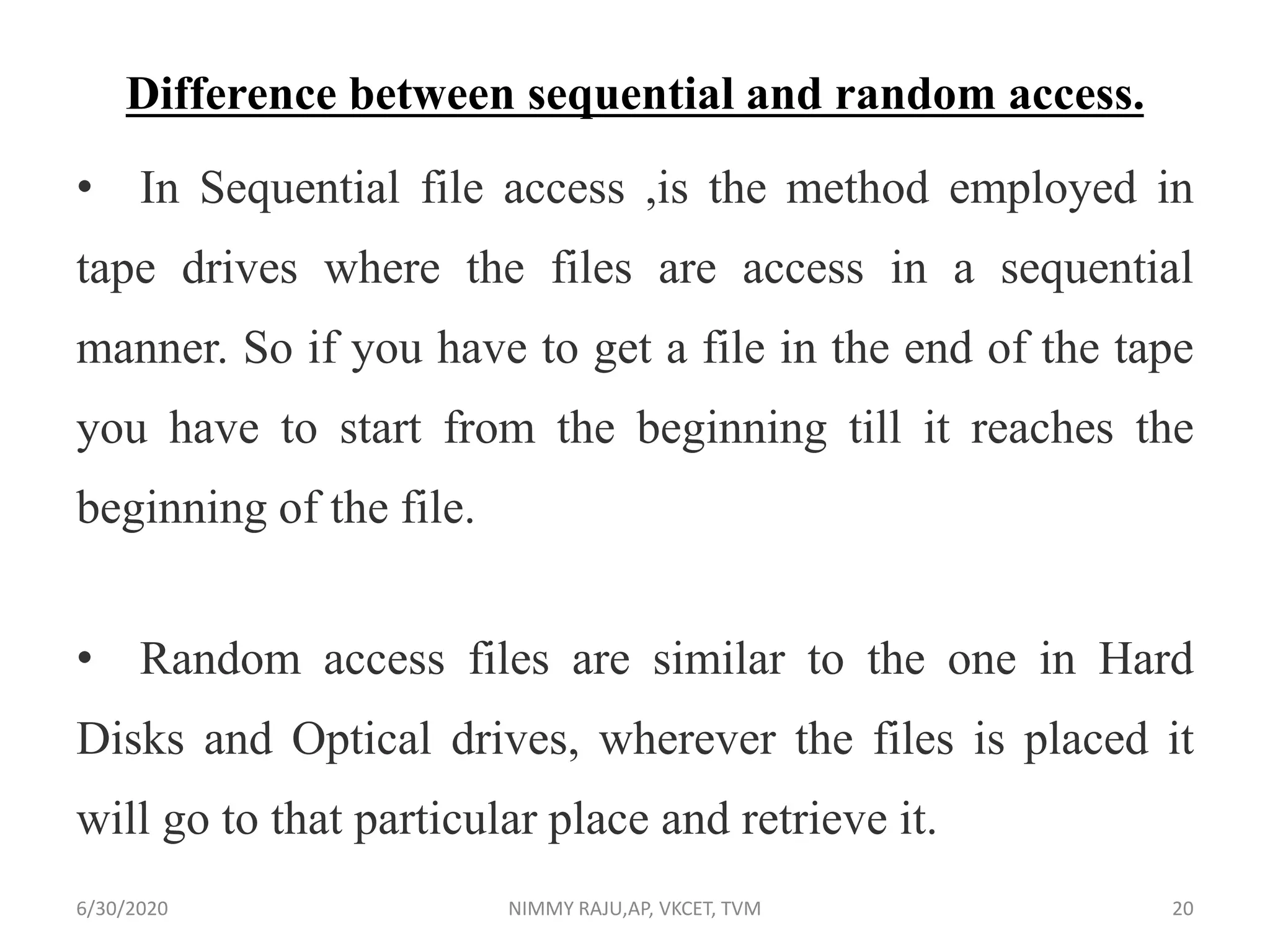 Difference between sequential and random access.

• In Sequential file access ,is the method employed in tape drives where the files are access in a sequential manner. So if you have to get a file in the end of the tape you have to start from the beginning till it reaches the beginning of the file.

• Random access files are similar to the one in Hard Disks and Optical drives, wherever the files is placed it will go to that particular place and retrieve it.

6/30/2020 NIMMY RAJU,AP, VKCET, TVM 20